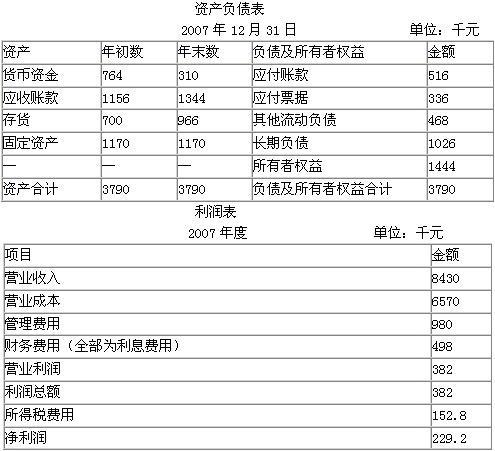 资产负债表

2007年12月31日 单位：千元

| 资产 | 年初数 | 年末数 | 负债及所有者权益 | 金额 |
|---|---|---|---|---|
| 货币资金 | 764 | 310 | 应付账款 | 516 |
| 应收账款 | 1156 | 1344 | 应付票据 | 336 |
| 存货 | 700 | 966 | 其他流动负债 | 468 |
| 固定资产 | 1170 | 1170 | 长期负债 | 1026 |
| — | — | — | 所有者权益 | 1444 |
| 资产合计 | 3790 | 3790 | 负债及所有者权益合计 | 3790 |

利润表

2007年度 单位：千元

| 项目 | 金额 |
|---|---|
| 营业收入 | 8430 |
| 营业成本 | 6570 |
| 管理费用 | 980 |
| 财务费用（全部为利息费用） | 498 |
| 营业利润 | 382 |
| 利润总额 | 382 |
| 所得税费用 | 152.8 |
| 净利润 | 229.2 |